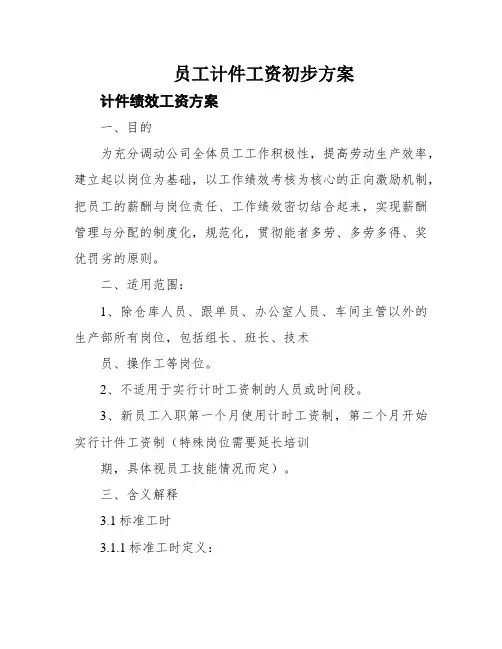 员工计件工资初步方案

计件绩效工资方案

一、目的

为充分调动公司全体员工工作积极性，提高劳动生产效率，建立起以岗位为基础，以工作绩效考核为核心的正向激励机制，把员工的薪酬与岗位责任、工作绩效密切结合起来，实现薪酬管理与分配的制度化，规范化，贯彻能者多劳、多劳多得、奖优罚劣的原则。

二、适用范围：

1、除仓库人员、跟单员、办公室人员、车间主管以外的生产部所有岗位，包括组长、班长、技术

员、操作工等岗位。

2、不适用于实行计时工资制的人员或时间段。

3、新员工入职第一个月使用计时工资制，第二个月开始实行计件工资制（特殊岗位需要延长培训

期，具体视员工技能情况而定）。

三、含义解释

3.1 标准工时

3.1.1 标准工时定义：